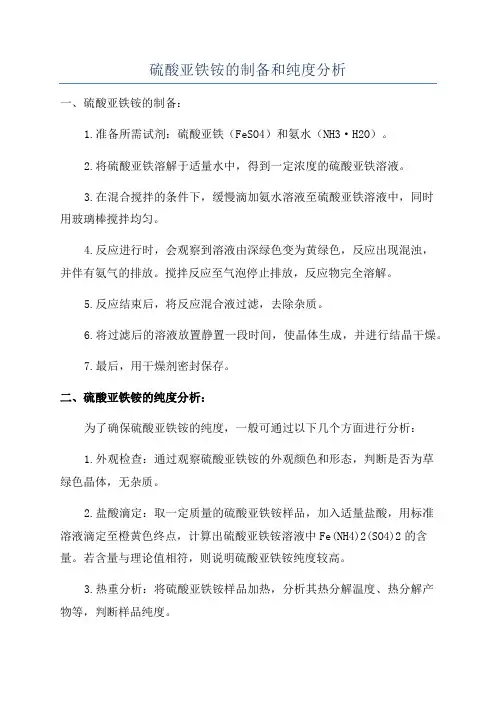 硫酸亚铁铵的制备和纯度分析

一、硫酸亚铁铵的制备：

1.准备所需试剂：硫酸亚铁（FeSO4）和氨水（NH3·H2O）。

2.将硫酸亚铁溶解于适量水中，得到一定浓度的硫酸亚铁溶液。

3.在混合搅拌的条件下，缓慢滴加氨水溶液至硫酸亚铁溶液中，同时用玻璃棒搅拌均匀。

4.反应进行时，会观察到溶液由深绿色变为黄绿色，反应出现混浊，并伴有氨气的排放。搅拌反应至气泡停止排放，反应物完全溶解。

5.反应结束后，将反应混合液过滤，去除杂质。

6.将过滤后的溶液放置静置一段时间，使晶体生成，并进行结晶干燥。

7.最后，用干燥剂密封保存。

二、硫酸亚铁铵的纯度分析：

为了确保硫酸亚铁铵的纯度，一般可通过以下几个方面进行分析：

1.外观检查：通过观察硫酸亚铁铵的外观颜色和形态，判断是否为草绿色晶体，无杂质。

2.盐酸滴定：取一定质量的硫酸亚铁铵样品，加入适量盐酸，用标准溶液滴定至橙黄色终点，计算出硫酸亚铁铵溶液中Fe(NH4)2(SO4)2的含量。若含量与理论值相符，则说明硫酸亚铁铵纯度较高。

3.热重分析：将硫酸亚铁铵样品加热，分析其热分解温度、热分解产物等，判断样品纯度。